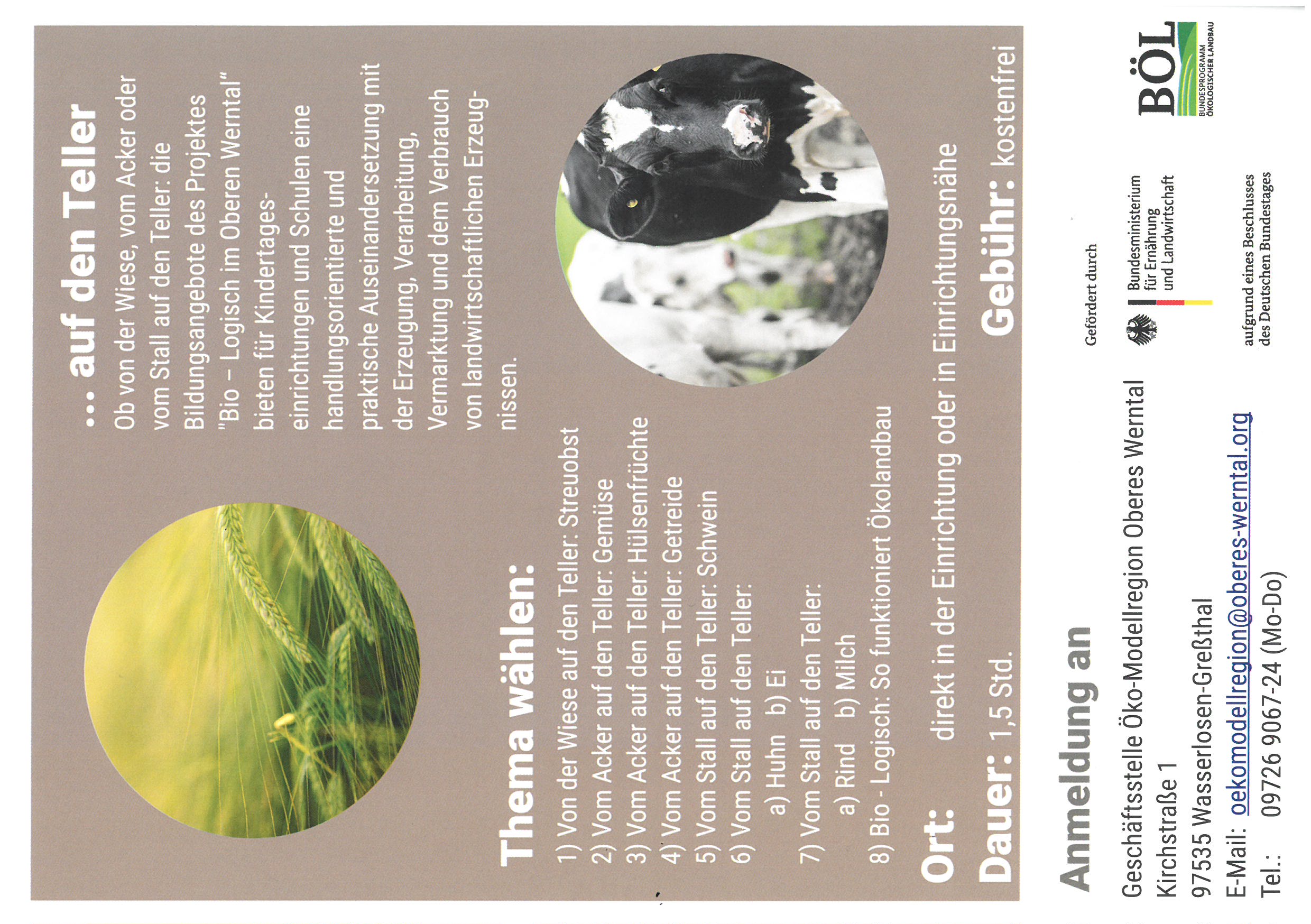 ... auf den Teller

Ob von der Wiese, vom Acker oder vom Stall auf den Teller: die Bildungsangebote des Projektes "Bio – Logisch im Oberen Werntal" bieten für Kindertageseinrichtungen und Schulen eine handlungsorientierte und praktische Auseinandersetzung mit der Erzeugung, Verarbeitung, Vermarktung und dem Verbrauch von landwirtschaftlichen Erzeugnissen.

Thema wählen:

1) Von der Wiese auf den Teller: Streuobst
2) Vom Acker auf den Teller: Gemüse
3) Vom Acker auf den Teller: Hülsenfrüchte
4) Vom Acker auf den Teller: Getreide
5) Vom Stall auf den Teller: Schwein
6) Vom Stall auf den Teller:
a) Huhn b) Ei
7) Vom Stall auf den Teller:
a) Rind b) Milch
8) Bio - Logisch: So funktioniert Ökolandbau

Ort: direkt in der Einrichtung oder in Einrichtungsnähe

Dauer: 1,5 Std.

Gebühr: kostenfrei

Anmeldung an

Geschäftsstelle Öko-Modellregion Oberes Werntal
Kirchstraße 1
97535 Wasserlosen-Greßthal
E-Mail: oekomodellregion@oberes-werntal.org
Tel.: 09726 9067-24 (Mo-Do)

Gefördert durch

Bundesministerium für Ernährung und Landwirtschaft

aufgrund eines Beschlusses des Deutschen Bundestages

BÖL
BUNDESPROGRAMM ÖKOLOGISCHER LANDBAU